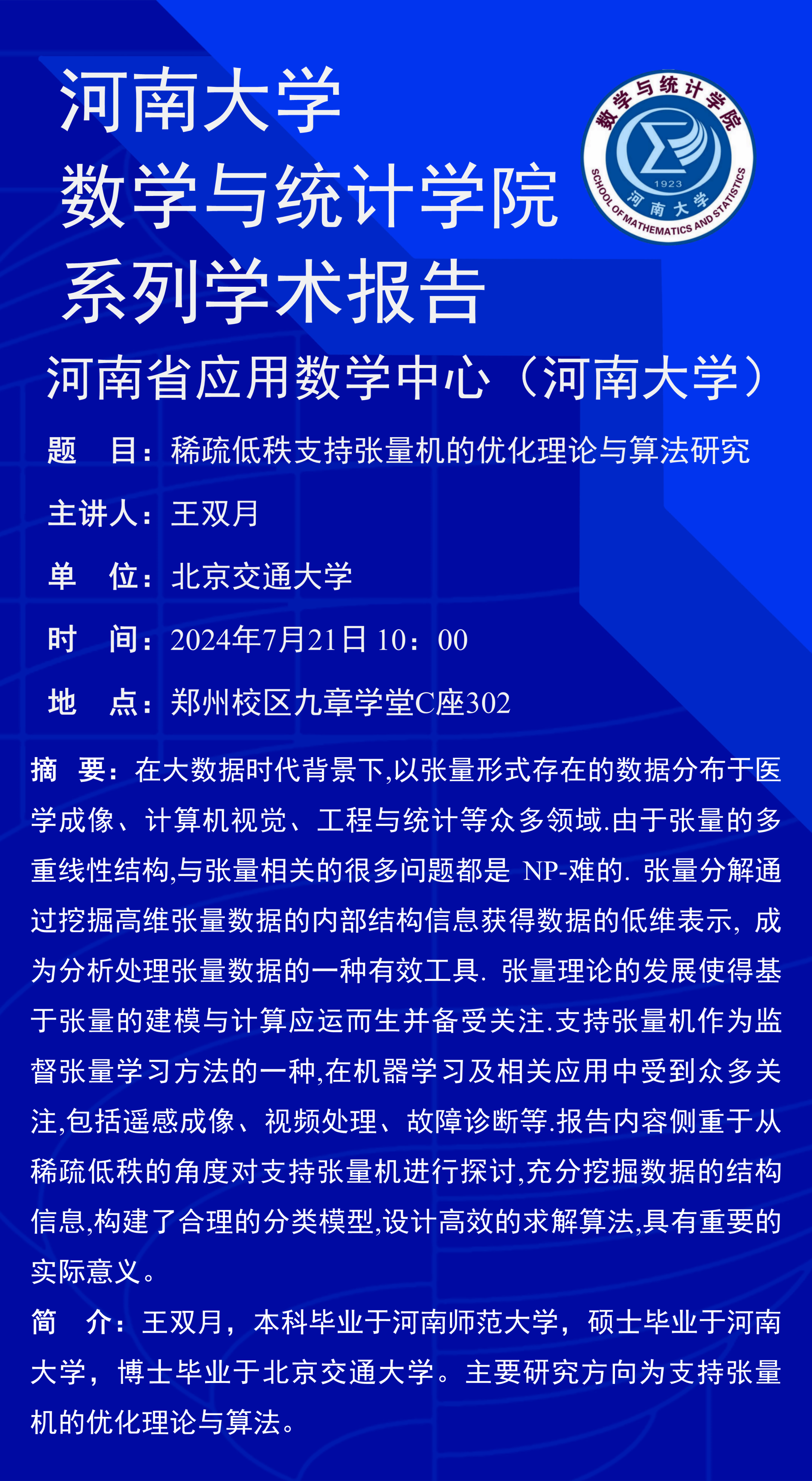 河南大学
数学与统计学院
系列学术报告

数学与统计学院
1923
河南大学
SCHOOL OF MATHEMATICS AND STATISTICS

河南省应用数学中心（河南大学）

题　目：稀疏低秩支持张量机的优化理论与算法研究

主讲人：王双月

单　位：北京交通大学

时　间：2024年7月21日 10：00

地　点：郑州校区九章学堂C座302

摘　要：在大数据时代背景下,以张量形式存在的数据分布于医学成像、计算机视觉、工程与统计等众多领域.由于张量的多重线性结构,与张量相关的很多问题都是 NP-难的. 张量分解通过挖掘高维张量数据的内部结构信息获得数据的低维表示, 成为分析处理张量数据的一种有效工具. 张量理论的发展使得基于张量的建模与计算应运而生并备受关注.支持张量机作为监督张量学习方法的一种,在机器学习及相关应用中受到众多关注,包括遥感成像、视频处理、故障诊断等.报告内容侧重于从稀疏低秩的角度对支持张量机进行探讨,充分挖掘数据的结构信息,构建了合理的分类模型,设计高效的求解算法,具有重要的实际意义。

简　介：王双月，本科毕业于河南师范大学，硕士毕业于河南大学，博士毕业于北京交通大学。主要研究方向为支持张量机的优化理论与算法。